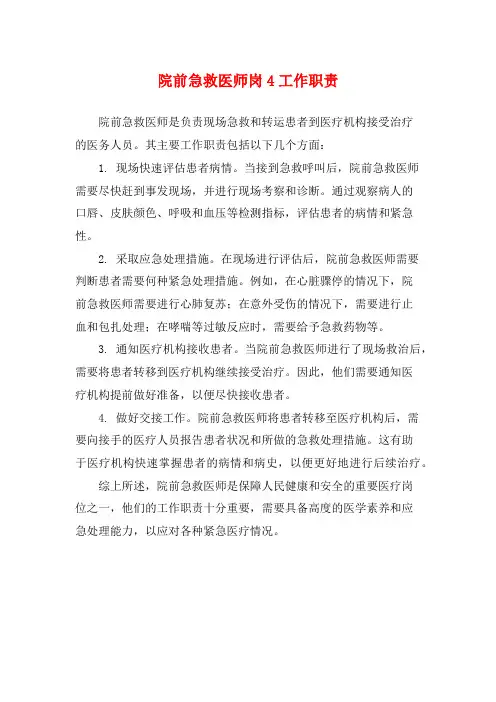 院前急救医师岗4工作职责

院前急救医师是负责现场急救和转运患者到医疗机构接受治疗的医务人员。其主要工作职责包括以下几个方面：

1. 现场快速评估患者病情。当接到急救呼叫后，院前急救医师需要尽快赶到事发现场，并进行现场考察和诊断。通过观察病人的口唇、皮肤颜色、呼吸和血压等检测指标，评估患者的病情和紧急性。

2. 采取应急处理措施。在现场进行评估后，院前急救医师需要判断患者需要何种紧急处理措施。例如，在心脏骤停的情况下，院前急救医师需要进行心肺复苏；在意外受伤的情况下，需要进行止血和包扎处理；在哮喘等过敏反应时，需要给予急救药物等。

3. 通知医疗机构接收患者。当院前急救医师进行了现场救治后，需要将患者转移到医疗机构继续接受治疗。因此，他们需要通知医疗机构提前做好准备，以便尽快接收患者。

4. 做好交接工作。院前急救医师将患者转移至医疗机构后，需要向接手的医疗人员报告患者状况和所做的急救处理措施。这有助于医疗机构快速掌握患者的病情和病史，以便更好地进行后续治疗。

综上所述，院前急救医师是保障人民健康和安全的重要医疗岗位之一，他们的工作职责十分重要，需要具备高度的医学素养和应急处理能力，以应对各种紧急医疗情况。